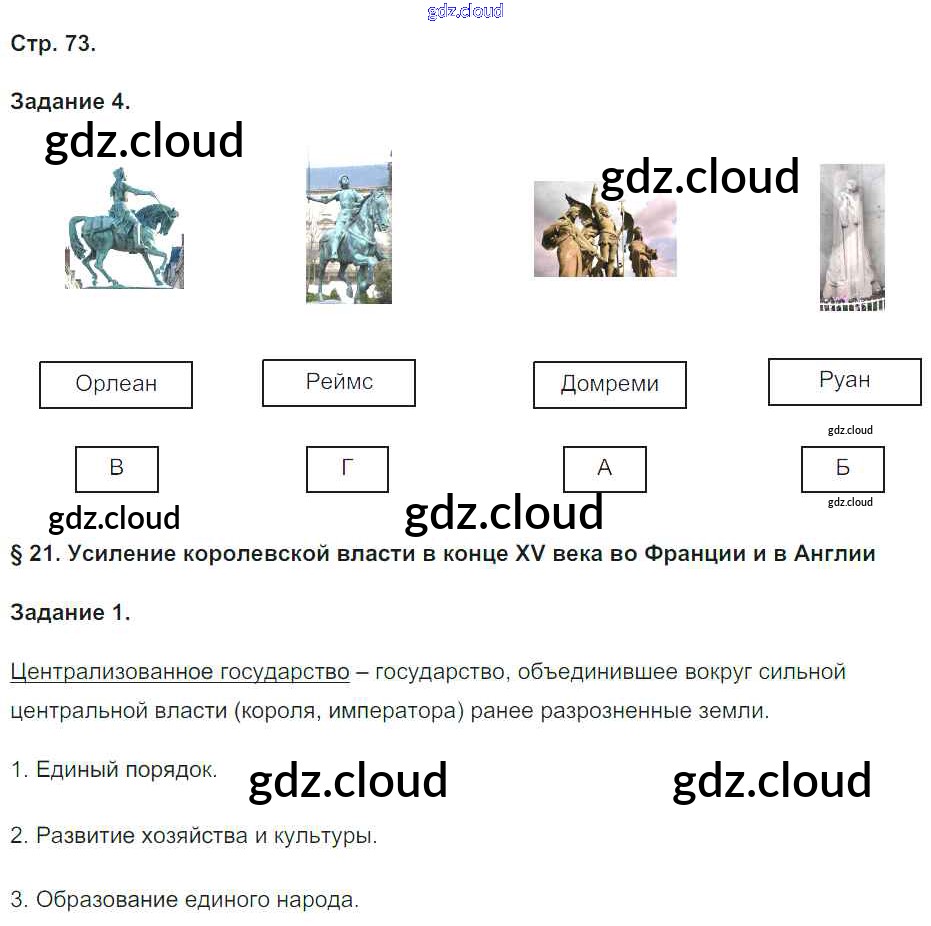 Стр. 73.

Задание 4.

Орлеан

Реймс

Домреми

Руан

В

Г

А

Б

§ 21. Усиление королевской власти в конце XV века во Франции и в Англии

Задание 1.

Централизованное государство – государство, объединившее вокруг сильной центральной власти (короля, императора) ранее разрозненные земли.

1. Единый порядок.

2. Развитие хозяйства и культуры.

3. Образование единого народа.

gdz.cloud